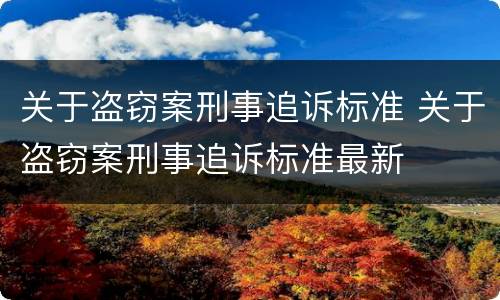 关于盗窃案刑事追诉标准 关于盗窃案刑事追诉标准最新